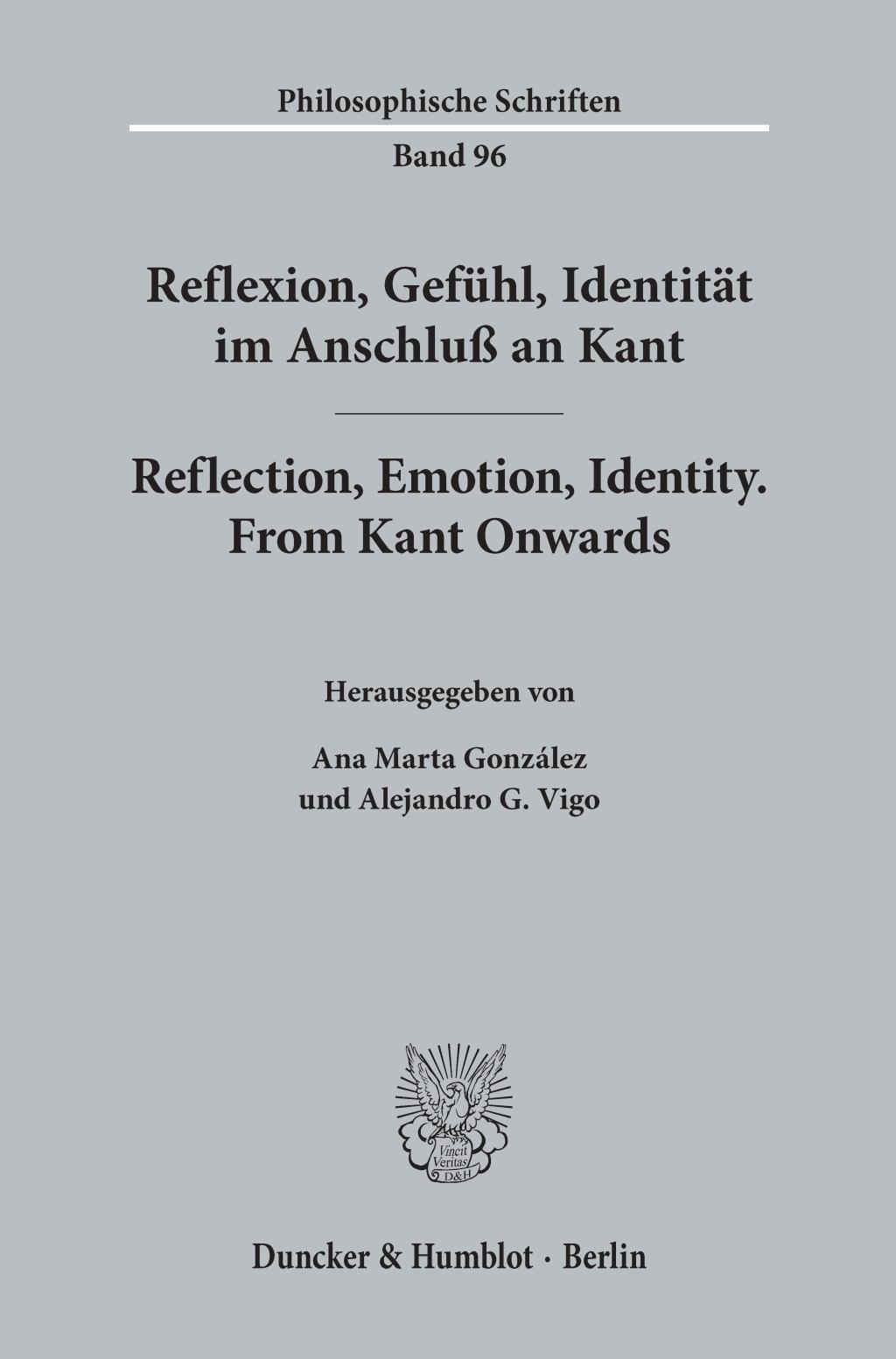 Philosophische Schriften

Band 96

Reflexion, Gefühl, Identität im Anschluß an Kant

Reflection, Emotion, Identity. From Kant Onwards

Herausgegeben von

Ana Marta González und Alejandro G. Vigo

Vincit Veritas D&H

Duncker & Humblot · Berlin